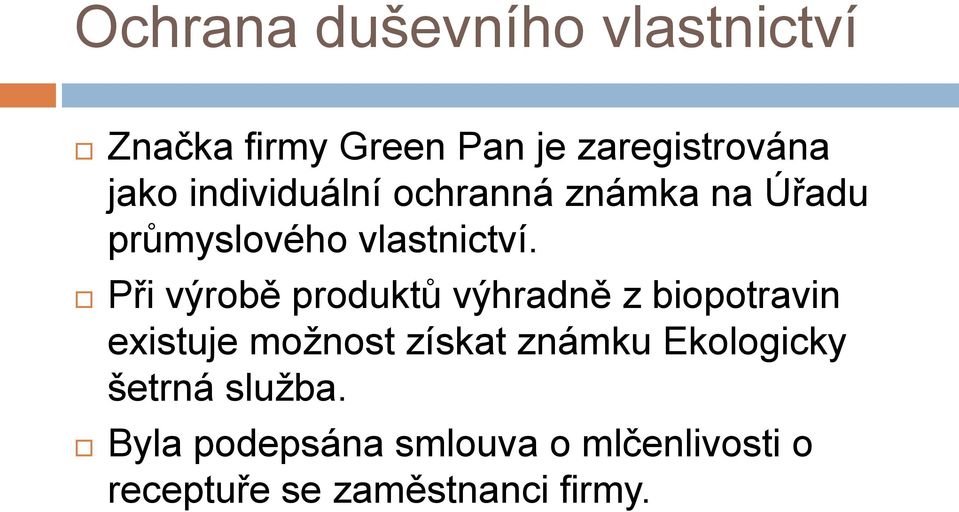 Ochrana duševního vlastnictví

□ Značka firmy Green Pan je zaregistrována jako individuální ochranná známka na Úřadu průmyslového vlastnictví.

□ Při výrobě produktů výhradně z biopotravin existuje možnost získat známku Ekologicky šetrná služba.

□ Byla podepsána smlouva o mlčenlivosti o receptuře se zaměstnanci firmy.